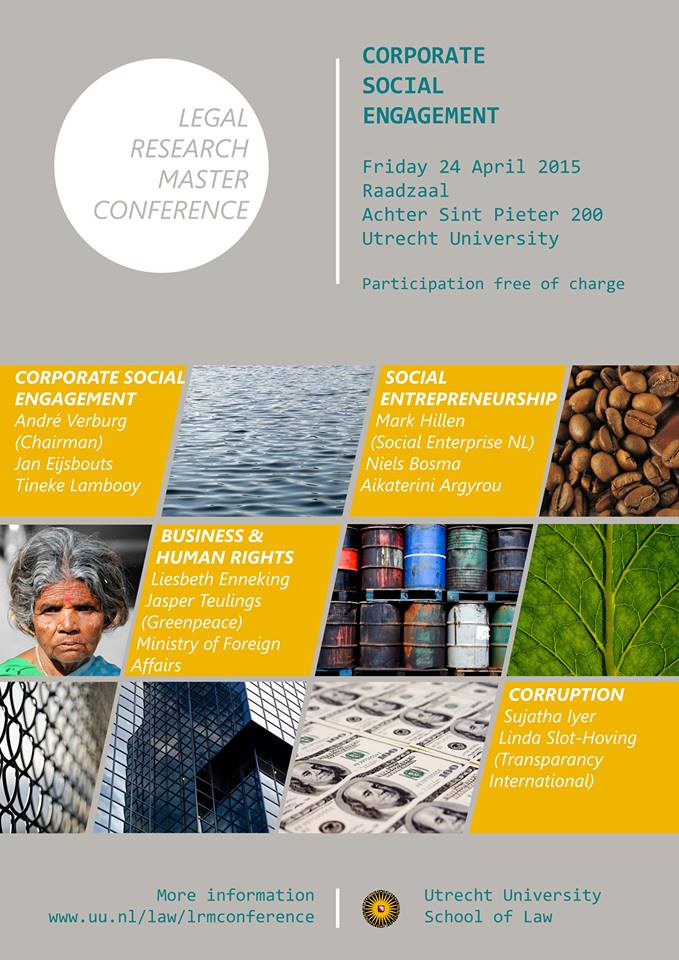 LEGAL
RESEARCH
MASTER
CONFERENCE

CORPORATE
SOCIAL
ENGAGEMENT

Friday 24 April 2015
Raadzaal
Achter Sint Pieter 200
Utrecht University

Participation free of charge

CORPORATE SOCIAL
ENGAGEMENT
André Verburg
(Chairman)
Jan Eijsbouts
Tineke Lambooy

SOCIAL
ENTREPRENEURSHIP
Mark Hillen
(Social Enterprise NL)
Niels Bosma
Aikaterini Argyrou

BUSINESS &
HUMAN RIGHTS
Liesbeth Enneking
Jasper Teulings
(Greenpeace)
Ministry of Foreign
Affairs

CORRUPTION
Sujatha Iyer
Linda Slot-Hoving
(Transparancy
International)

More information
www.uu.nl/law/lrmconference

Utrecht University
School of Law